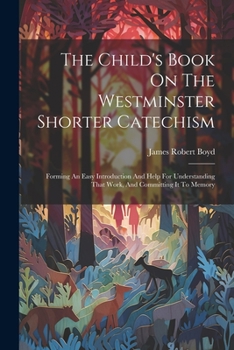 The Child's Book On The Westminster Shorter Catechism

James Robert Boyd

Forming An Easy Introduction And Help For Understanding That Work, And Committing It To Memory